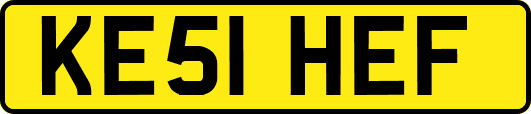 KE51 HEF